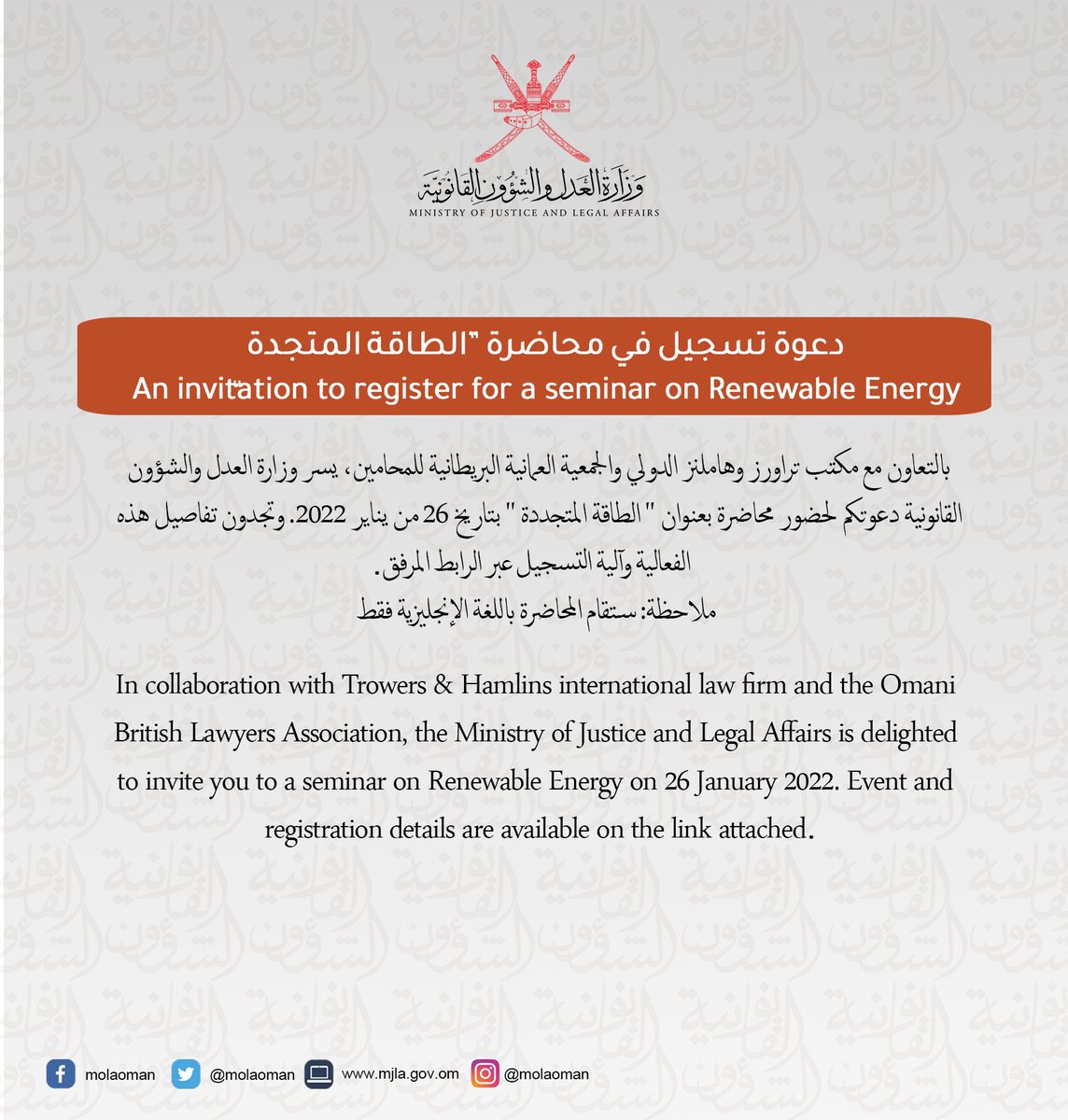 وزارة العدل والشؤون القانونية
MINISTRY OF JUSTICE AND LEGAL AFFAIRS

دعوة تسجيل في محاضرة "الطاقة المتجدة
An invitation to register for a seminar on Renewable Energy

بالتعاون مع مكتب تراورز وهاملنز الدولي والجمعية العمانية البريطانية للمحامين، يسر وزارة العدل والشؤون القانونية دعوتكم لحضور محاضرة بعنوان " الطاقة المتجددة " بتاريخ 26 من يناير 2022. وتجدون تفاصيل هذه الفعالية وآلية التسجيل عبر الرابط المرفق.
ملاحظة: ستقام المحاضرة باللغة الإنجليزية فقط

In collaboration with Trowers & Hamlins international law firm and the Omani British Lawyers Association, the Ministry of Justice and Legal Affairs is delighted to invite you to a seminar on Renewable Energy on 26 January 2022. Event and registration details are available on the link attached.

molaoman @molaoman www.mjla.gov.om @molaoman